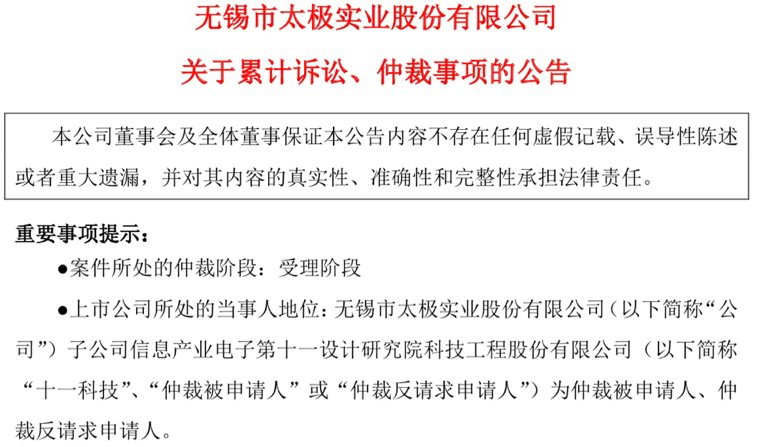 无锡市太极实业股份有限公司

关于累计诉讼、仲裁事项的公告

本公司董事会及全体董事保证本公告内容不存在任何虚假记载、误导性陈述或者重大遗漏，并对其内容的真实性、准确性和完整性承担法律责任。

重要事项提示：

• 案件所处的仲裁阶段：受理阶段

• 上市公司所处的当事人地位：无锡市太极实业股份有限公司（以下简称“公司”）子公司信息产业电子第十一设计研究院科技工程股份有限公司（以下简称“十一科技”、“仲裁被申请人”或“仲裁反请求申请人”）为仲裁被申请人、仲裁反请求申请人。